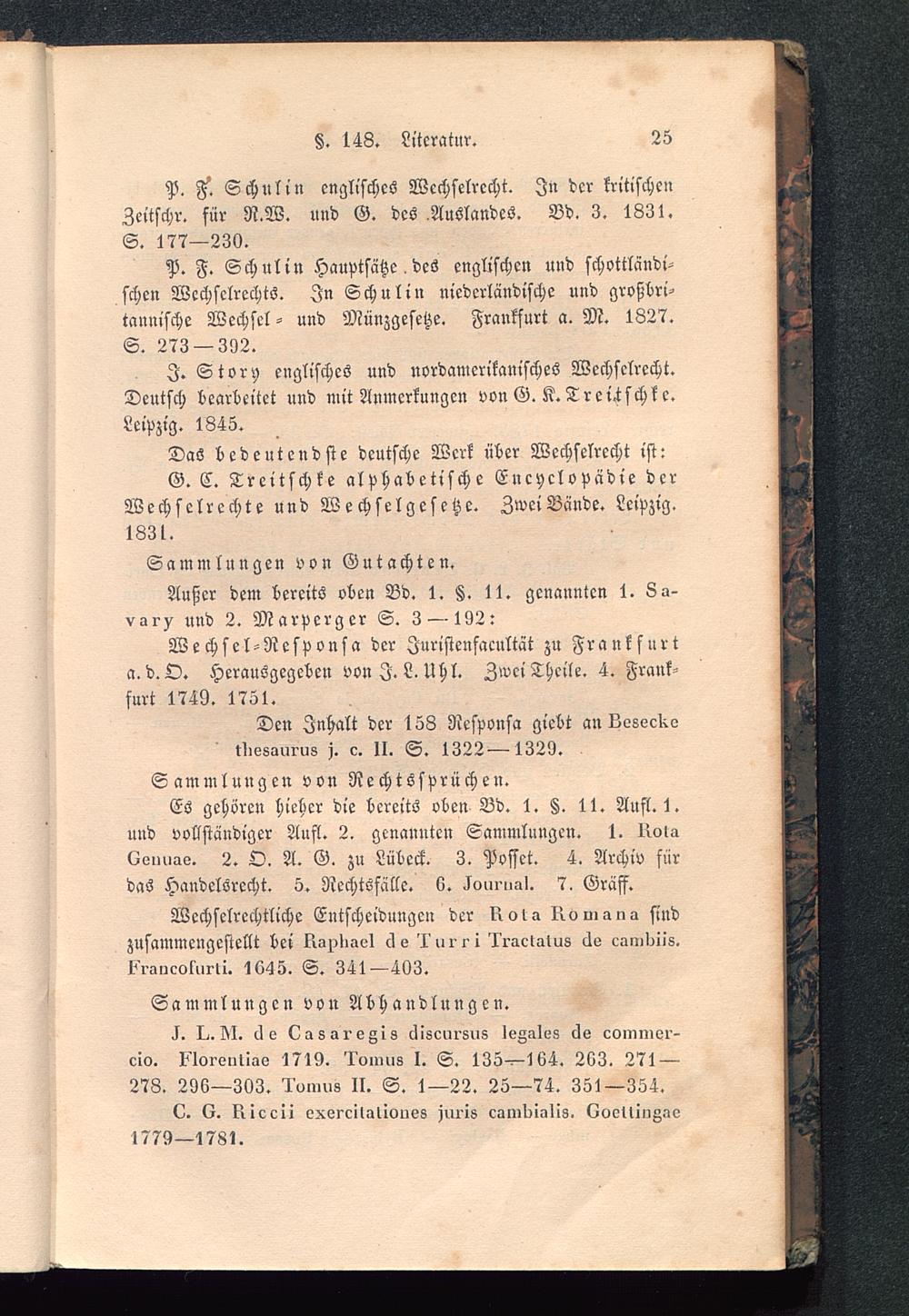 §. 148. Literatur. 25

P. F. Schulin englisches Wechselrecht. In der kritischen Zeitschr. für R.W. und G. des Auslandes. Bd. 3. 1831. S. 177—230.

P. F. Schulin Hauptsätze des englischen und schottländischen Wechselrechts. In Schulin niederländische und großbritannische Wechsel- und Münzgesetze. Frankfurt a. M. 1827. S. 273—392.

J. Story englisches und nordamerikanisches Wechselrecht. Deutsch bearbeitet und mit Anmerkungen von G. K. Treitschke. Leipzig. 1845.

Das bedeutendste deutsche Werk über Wechselrecht ist: G. C. Treitschke alphabetische Encyclopädie der Wechselrechte und Wechselgesetze. Zwei Bände. Leipzig. 1831.

Sammlungen von Gutachten.

Außer dem bereits oben Bd. 1. §. 11. genannten 1. Savary und 2. Marperger S. 3—192:

Wechsel-Responsa der Juristenfacultät zu Frankfurt a. d. O. Herausgegeben von J. L. Uhl. Zwei Theile. 4. Frankfurt 1749. 1751.

Den Inhalt der 158 Responsa giebt an Besecke thesaurus j. c. II. S. 1322—1329.

Sammlungen von Rechtssprüchen.

Es gehören hieher die bereits oben Bd. 1. §. 11. Aufl. 1. und vollständiger Aufl. 2. genannten Sammlungen. 1. Rota Genuae. 2. O. A. G. zu Lübeck. 3. Posset. 4. Archiv für das Handelsrecht. 5. Rechtsfälle. 6. Journal. 7. Gräff.

Wechselrechtliche Entscheidungen der Rota Romana sind zusammengestellt bei Raphael de Turri Tractatus de cambiis. Francofurti. 1645. S. 341—403.

Sammlungen von Abhandlungen.

J. L. M. de Casaregis discursus legales de commercio. Florentiae 1719. Tomus I. S. 135—164. 263. 271—278. 296—303. Tomus II. S. 1—22. 25—74. 351—354.

C. G. Riccii exercitationes juris cambialis. Goettingae 1779—1781.